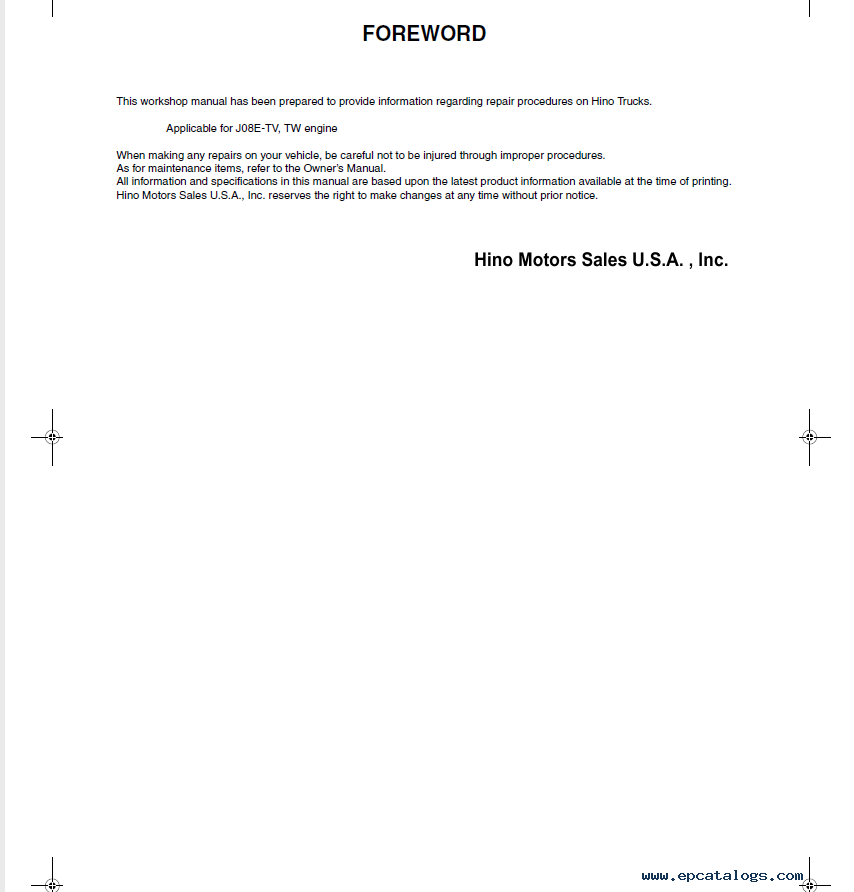 FOREWORD

This workshop manual has been prepared to provide information regarding repair procedures on Hino Trucks.

Applicable for J08E-TV, TW engine

When making any repairs on your vehicle, be careful not to be injured through improper procedures.
As for maintenance items, refer to the Owner's Manual.
All information and specifications in this manual are based upon the latest product information available at the time of printing.
Hino Motors Sales U.S.A., Inc. reserves the right to make changes at any time without prior notice.

Hino Motors Sales U.S.A. , Inc.

www.epcatalogs.com